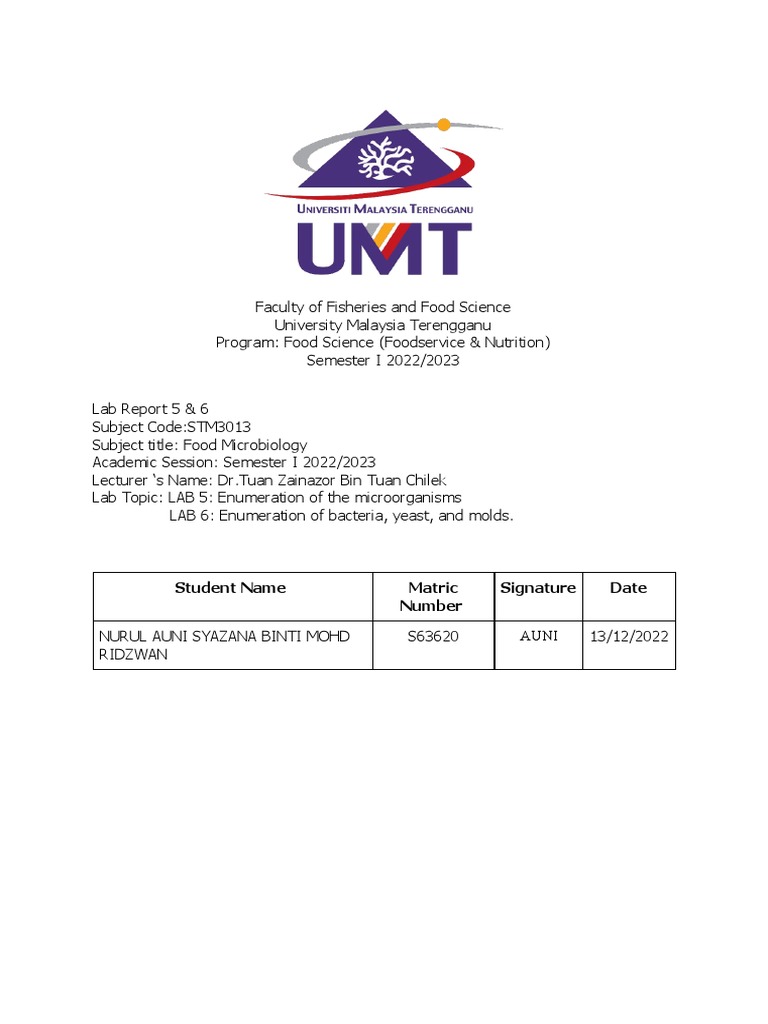 UNIVERSITI MALAYSIA TERENGGANU
UMT

Faculty of Fisheries and Food Science
University Malaysia Terengganu
Program: Food Science (Foodservice & Nutrition)
Semester I 2022/2023

Lab Report 5 & 6
Subject Code:STM3013
Subject title: Food Microbiology
Academic Session: Semester I 2022/2023
Lecturer 's Name: Dr.Tuan Zainazor Bin Tuan Chilek
Lab Topic: LAB 5: Enumeration of the microorganisms
LAB 6: Enumeration of bacteria, yeast, and molds.

| Student Name | Matric Number | Signature | Date |
|---|---|---|---|
| NURUL AUNI SYAZANA BINTI MOHD RIDZWAN | S63620 | AUNI | 13/12/2022 |